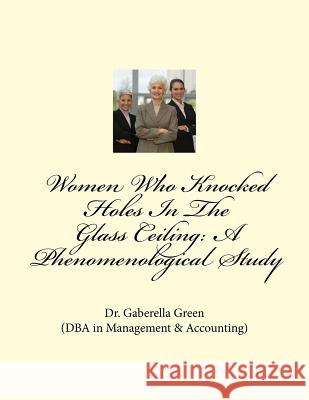 Women Who Knocked Holes In The Glass Ceiling: A Phenomenological Study

Dr. Gaberella Green
(DBA in Management & Accounting)

Kraina Książek